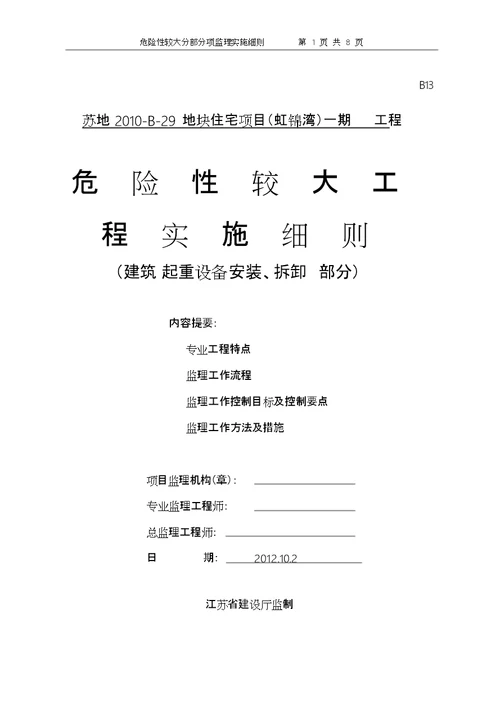 危险性较大分部分项监理实施细则　　第 1 页 共 8 页

B13

苏地 2010-B-29 地块住宅项目（虹锦湾）一期　工程

危 险 性 较 大 工

程 实 施 细 则

（建筑 起重设备安装、拆卸 部分）

内容提要：

专业工程特点

监理工作流程

监理工作控制目标及控制要点

监理工作方法及措施

项目监理机构（章）：

专业监理工程师：

总监理工程师：

日　　期：　2012.10.2

江苏省建设厅监制